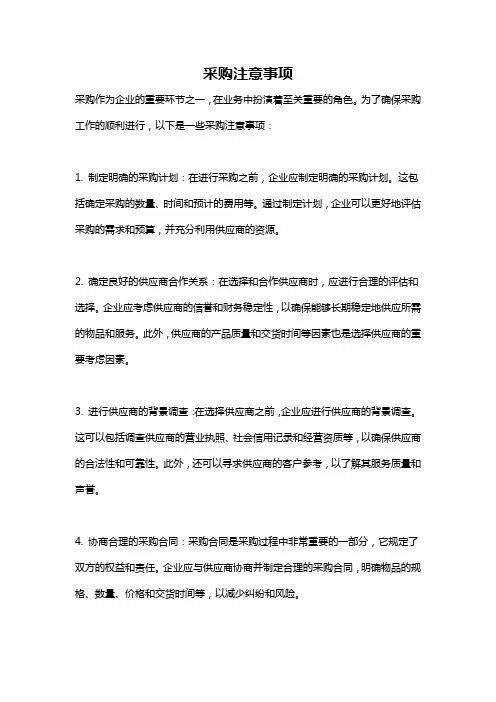 采购注意事项

采购作为企业的重要环节之一，在业务中扮演着至关重要的角色。为了确保采购工作的顺利进行，以下是一些采购注意事项：

1. 制定明确的采购计划：在进行采购之前，企业应制定明确的采购计划。这包括确定采购的数量、时间和预计的费用等。通过制定计划，企业可以更好地评估采购的需求和预算，并充分利用供应商的资源。

2. 确定良好的供应商合作关系：在选择和合作供应商时，应进行合理的评估和选择。企业应考虑供应商的信誉和财务稳定性，以确保能够长期稳定地供应所需的物品和服务。此外，供应商的产品质量和交货时间等因素也是选择供应商的重要考虑因素。

3. 进行供应商的背景调查：在选择供应商之前，企业应进行供应商的背景调查。这可以包括调查供应商的营业执照、社会信用记录和经营资质等，以确保供应商的合法性和可靠性。此外，还可以寻求供应商的客户参考，以了解其服务质量和声誉。

4. 协商合理的采购合同：采购合同是采购过程中非常重要的一部分，它规定了双方的权益和责任。企业应与供应商协商并制定合理的采购合同，明确物品的规格、数量、价格和交货时间等，以减少纠纷和风险。